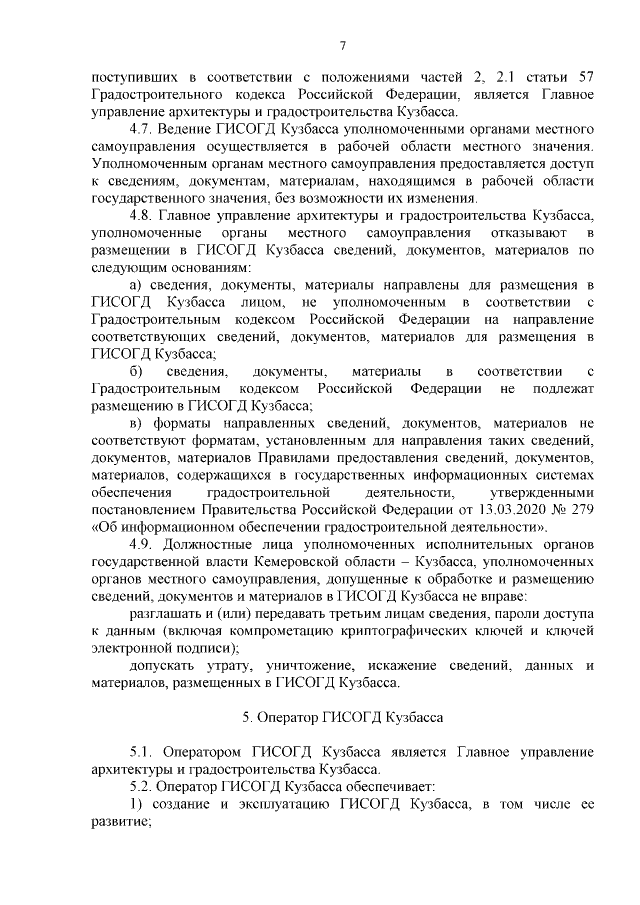 7

поступивших в соответствии с положениями частей 2, 2.1 статьи 57 Градостроительного кодекса Российской Федерации, является Главное управление архитектуры и градостроительства Кузбасса.

4.7. Ведение ГИСОГД Кузбасса уполномоченными органами местного самоуправления осуществляется в рабочей области местного значения. Уполномоченным органам местного самоуправления предоставляется доступ к сведениям, документам, материалам, находящимся в рабочей области государственного значения, без возможности их изменения.

4.8. Главное управление архитектуры и градостроительства Кузбасса, уполномоченные органы местного самоуправления отказывают в размещении в ГИСОГД Кузбасса сведений, документов, материалов по следующим основаниям:

а) сведения, документы, материалы направлены для размещения в ГИСОГД Кузбасса лицом, не уполномоченным в соответствии с Градостроительным кодексом Российской Федерации на направление соответствующих сведений, документов, материалов для размещения в ГИСОГД Кузбасса;

б) сведения, документы, материалы в соответствии с Градостроительным кодексом Российской Федерации не подлежат размещению в ГИСОГД Кузбасса;

в) форматы направленных сведений, документов, материалов не соответствуют форматам, установленным для направления таких сведений, документов, материалов Правилами предоставления сведений, документов, материалов, содержащихся в государственных информационных системах обеспечения градостроительной деятельности, утвержденными постановлением Правительства Российской Федерации от 13.03.2020 № 279 «Об информационном обеспечении градостроительной деятельности».

4.9. Должностные лица уполномоченных исполнительных органов государственной власти Кемеровской области – Кузбасса, уполномоченных органов местного самоуправления, допущенные к обработке и размещению сведений, документов и материалов в ГИСОГД Кузбасса не вправе:

разглашать и (или) передавать третьим лицам сведения, пароли доступа к данным (включая компрометацию криптографических ключей и ключей электронной подписи);

допускать утрату, уничтожение, искажение сведений, данных и материалов, размещенных в ГИСОГД Кузбасса.

5. Оператор ГИСОГД Кузбасса

5.1. Оператором ГИСОГД Кузбасса является Главное управление архитектуры и градостроительства Кузбасса.

5.2. Оператор ГИСОГД Кузбасса обеспечивает:

1) создание и эксплуатацию ГИСОГД Кузбасса, в том числе ее развитие;